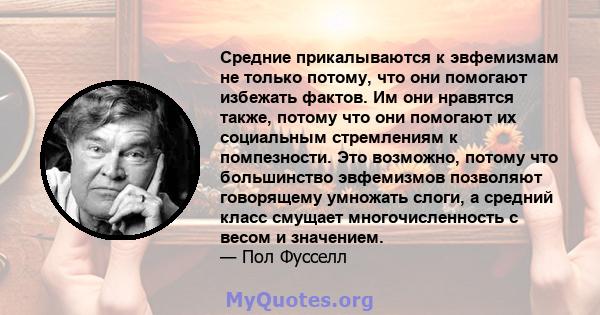 Средние прикалываются к эвфемизмам не только потому, что они помогают избежать фактов. Им они нравятся также, потому что они помогают их социальным стремлениям к помпезности. Это возможно, потому что большинство эвфемизмов позволяют говорящему умножать слоги, а средний класс смущает многочисленность с весом и значением.
— Пол Фусселл

MyQuotes.org